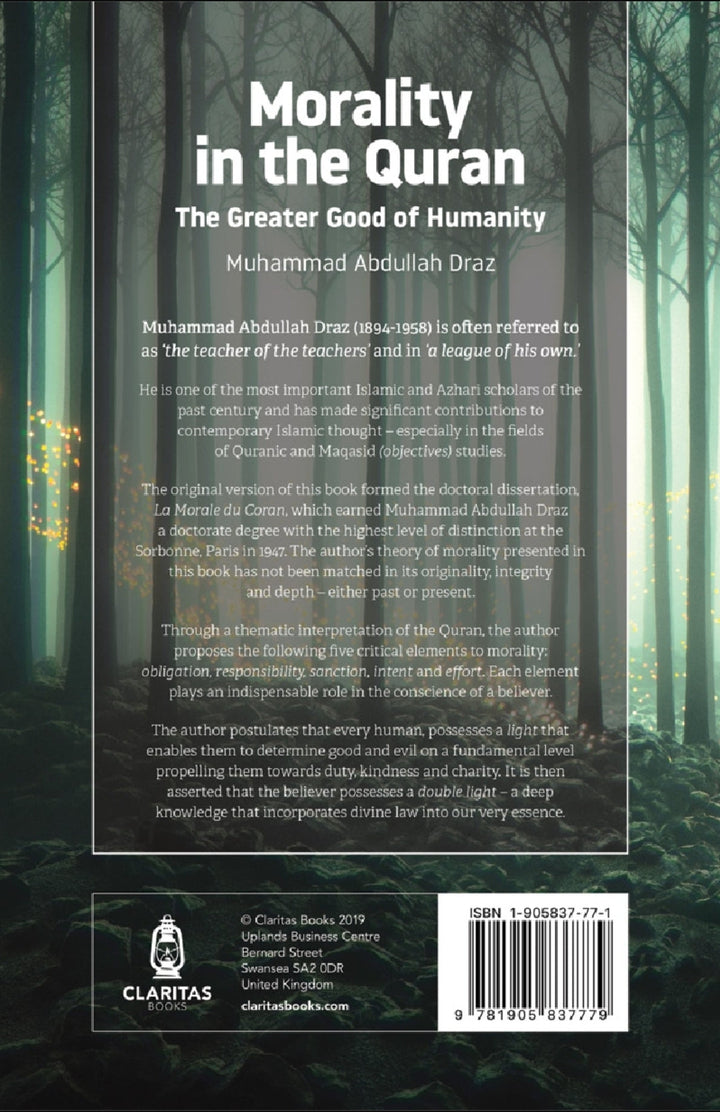 Morality in the Quran

The Greater Good of Humanity

Muhammad Abdullah Draz

Muhammad Abdullah Draz (1894-1958) is often referred to as 'the teacher of the teachers' and in 'a league of his own.'

He is one of the most important Islamic and Azhari scholars of the past century and has made significant contributions to contemporary Islamic thought – especially in the fields of Quranic and Maqasid (objectives) studies.

The original version of this book formed the doctoral dissertation, La Morale du Coran, which earned Muhammad Abdullah Draz a doctorate degree with the highest level of distinction at the Sorbonne, Paris in 1947. The author's theory of morality presented in this book has not been matched in its originality, integrity and depth – either past or present.

Through a thematic interpretation of the Quran, the author proposes the following five critical elements to morality: obligation, responsibility, sanction, intent and effort. Each element plays an indispensable role in the conscience of a believer.

The author postulates that every human, possesses a light that enables them to determine good and evil on a fundamental level propelling them towards duty, kindness and charity. It is then asserted that the believer possesses a double light – a deep knowledge that incorporates divine law into our very essence.

CLARITAS BOOKS

© Claritas Books 2019
Uplands Business Centre
Bernard Street
Swansea SA2 0DR
United Kingdom
claritasbooks.com

ISBN 1-905837-77-1

9 781905 837779